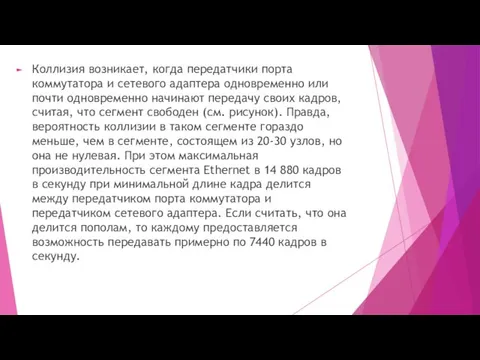 Коллизия возникает, когда передатчики порта коммутатора и сетевого адаптера одновременно или почти одновременно начинают передачу своих кадров, считая, что сегмент свободен (см. рисунок). Правда, вероятность коллизии в таком сегменте гораздо меньше, чем в сегменте, состоящем из 20-30 узлов, но она не нулевая. При этом максимальная производительность сегмента Ethernet в 14 880 кадров в секунду при минимальной длине кадра делится между передатчиком порта коммутатора и передатчиком сетевого адаптера. Если считать, что она делится пополам, то каждому предоставляется возможность передавать примерно по 7440 кадров в секунду.